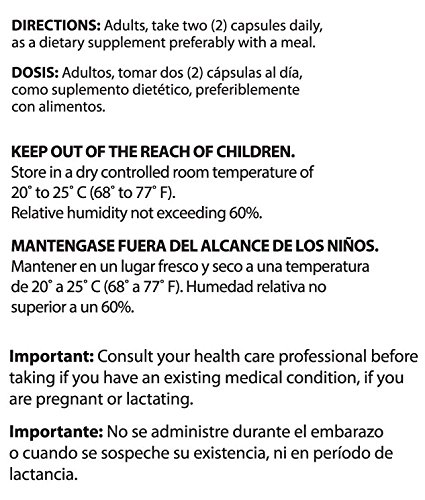 **DIRECTIONS:** Adults, take two (2) capsules daily, as a dietary supplement preferably with a meal.

**DOSIS:** Adultos, tomar dos (2) cápsulas al día, como suplemento dietético, preferiblemente con alimentos.

**KEEP OUT OF THE REACH OF CHILDREN.**
Store in a dry controlled room temperature of 20° to 25° C (68° to 77° F).
Relative humidity not exceeding 60%.

**MANTENGASE FUERA DEL ALCANCE DE LOS NIÑOS.**
Mantener en un lugar fresco y seco a una temperatura de 20° a 25° C (68° a 77° F). Humedad relativa no superior a un 60%.

**Important:** Consult your health care professional before taking if you have an existing medical condition, if you are pregnant or lactating.

**Importante:** No se administre durante el embarazo o cuando se sospeche su existencia, ni en período de lactancia.